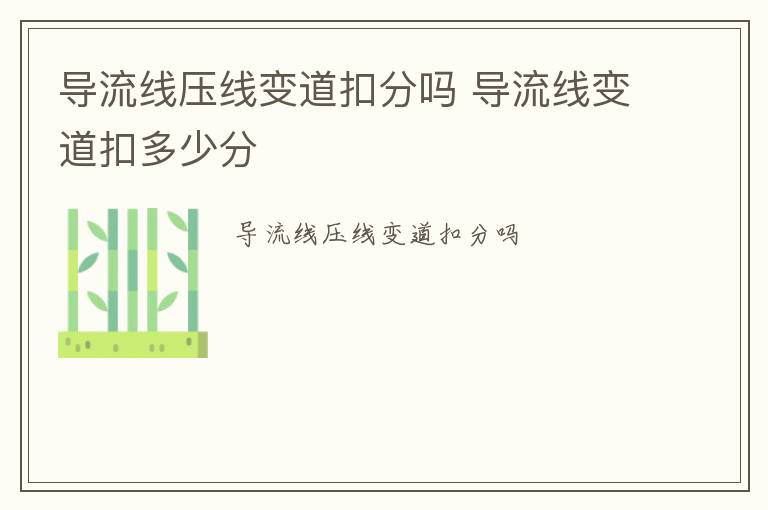 导流线压线变道扣分吗 导流线变道扣多少分

导流线压线变道扣分吗